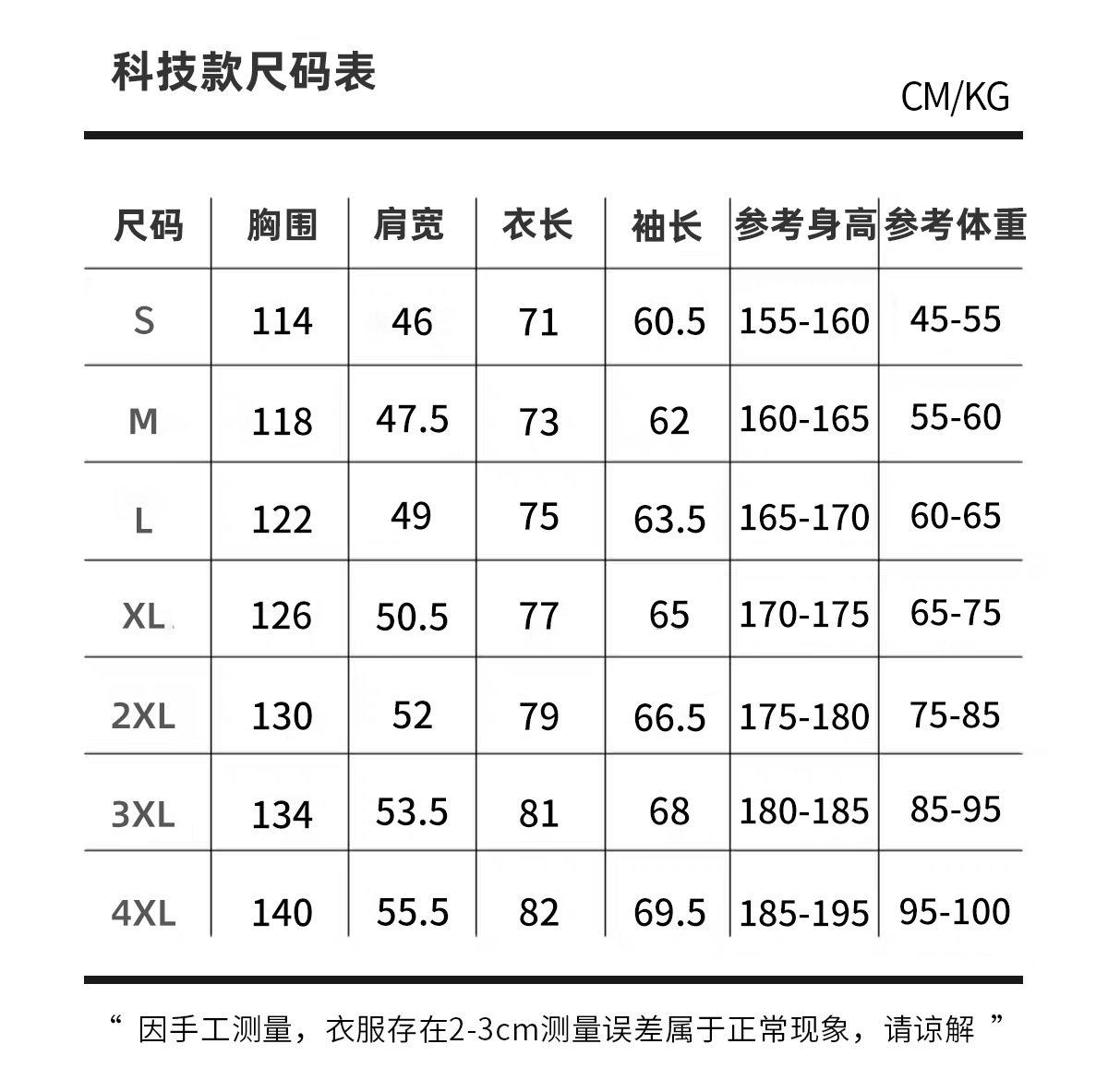 科技款尺码表

CM/KG

| 尺码 | 胸围 | 肩宽 | 衣长 | 袖长 | 参考身高 | 参考体重 |
|---|---|---|---|---|---|---|
| S | 114 | 46 | 71 | 60.5 | 155-160 | 45-55 |
| M | 118 | 47.5 | 73 | 62 | 160-165 | 55-60 |
| L | 122 | 49 | 75 | 63.5 | 165-170 | 60-65 |
| XL | 126 | 50.5 | 77 | 65 | 170-175 | 65-75 |
| 2XL | 130 | 52 | 79 | 66.5 | 175-180 | 75-85 |
| 3XL | 134 | 53.5 | 81 | 68 | 180-185 | 85-95 |
| 4XL | 140 | 55.5 | 82 | 69.5 | 185-195 | 95-100 |

“ 因手工测量，衣服存在2-3cm测量误差属于正常现象，请谅解 ”